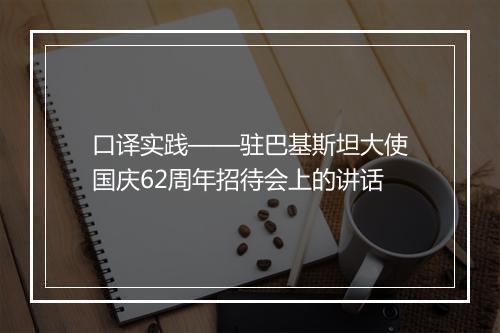 口译实践——驻巴基斯坦大使国庆62周年招待会上的讲话